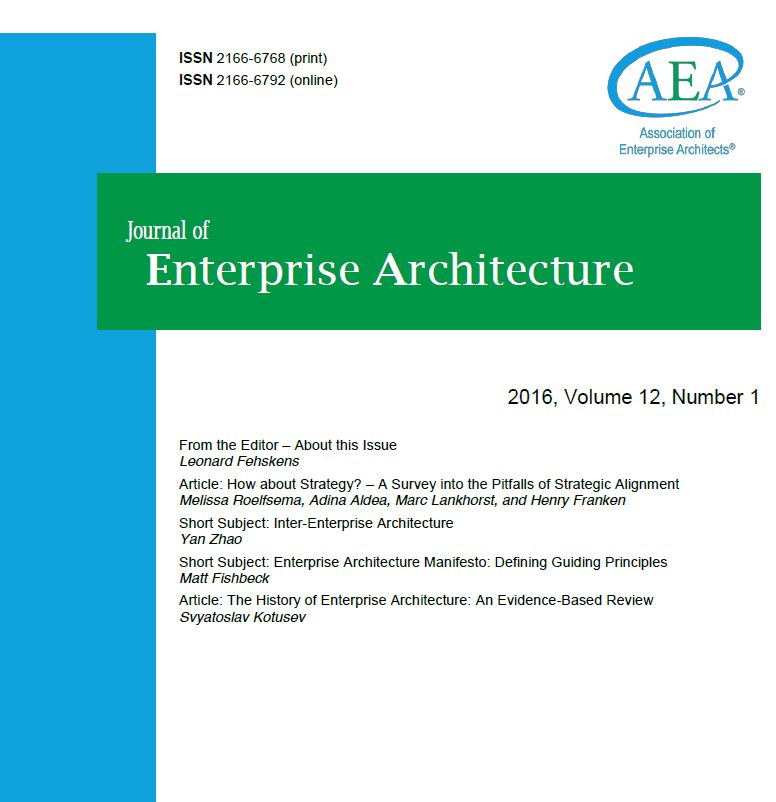 ISSN 2166-6768 (print)
ISSN 2166-6792 (online)

AEA®
Association of Enterprise Architects®

Journal of
Enterprise Architecture

2016, Volume 12, Number 1

From the Editor – About this Issue
Leonard Fehskens

Article: How about Strategy? – A Survey into the Pitfalls of Strategic Alignment
Melissa Roelfsema, Adina Aldea, Marc Lankhorst, and Henry Franken

Short Subject: Inter-Enterprise Architecture
Yan Zhao

Short Subject: Enterprise Architecture Manifesto: Defining Guiding Principles
Matt Fishbeck

Article: The History of Enterprise Architecture: An Evidence-Based Review
Svyatoslav Kotusev